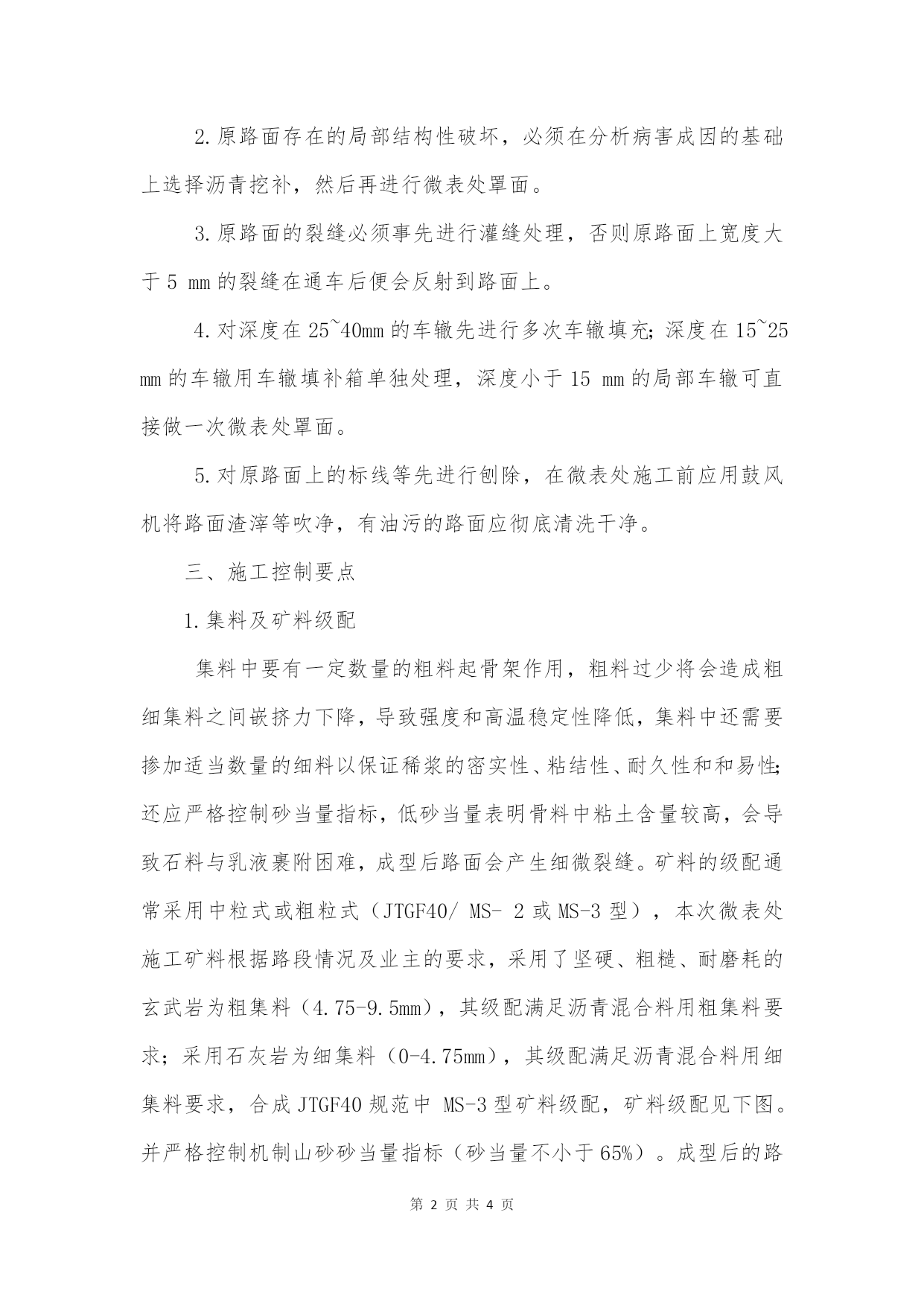 2.原路面存在的局部结构性破坏，必须在分析病害成因的基础上选择沥青挖补，然后再进行微表处罩面。

3.原路面的裂缝必须事先进行灌缝处理，否则原路面上宽度大于5 mm的裂缝在通车后便会反射到路面上。

4.对深度在25~40mm的车辙先进行多次车辙填充;深度在15~25 mm的车辙用车辙填补箱单独处理，深度小于15 mm的局部车辙可直接做一次微表处罩面。

5.对原路面上的标线等先进行刨除，在微表处施工前应用鼓风机将路面渣滓等吹净，有油污的路面应彻底清洗干净。

三、施工控制要点

1.集料及矿料级配

集料中要有一定数量的粗料起骨架作用，粗料过少将会造成粗细集料之间嵌挤力下降，导致强度和高温稳定性降低，集料中还需要掺加适当数量的细料以保证稀浆的密实性、粘结性、耐久性和和易性;还应严格控制砂当量指标，低砂当量表明骨料中粘土含量较高，会导致石料与乳液裹附困难，成型后路面会产生细微裂缝。矿料的级配通常采用中粒式或粗粒式（JTGF40/ MS- 2或MS-3型），本次微表处施工矿料根据路段情况及业主的要求，采用了坚硬、粗糙、耐磨耗的玄武岩为粗集料（4.75-9.5mm），其级配满足沥青混合料用粗集料要求；采用石灰岩为细集料（0-4.75mm），其级配满足沥青混合料用细集料要求，合成JTGF40规范中 MS-3型矿料级配，矿料级配见下图。并严格控制机制山砂砂当量指标（砂当量不小于65%）。成型后的路

第 2 页 共 4 页